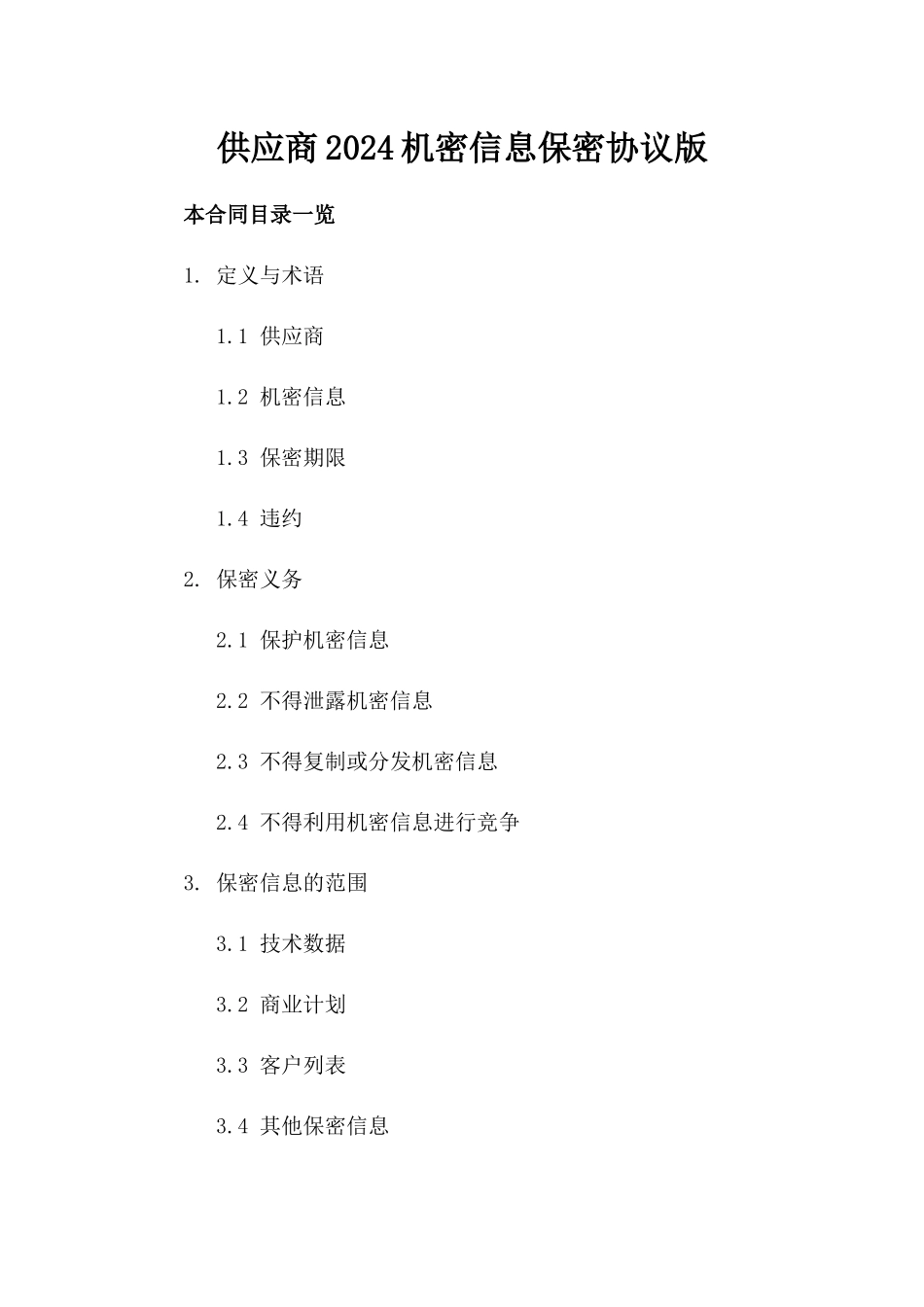 供应商2024机密信息保密协议版

本合同目录一览

1. 定义与术语

1.1 供应商

1.2 机密信息

1.3 保密期限

1.4 违约

2. 保密义务

2.1 保护机密信息

2.2 不得泄露机密信息

2.3 不得复制或分发机密信息

2.4 不得利用机密信息进行竞争

3. 保密信息的范围

3.1 技术数据

3.2 商业计划

3.3 客户列表

3.4 其他保密信息